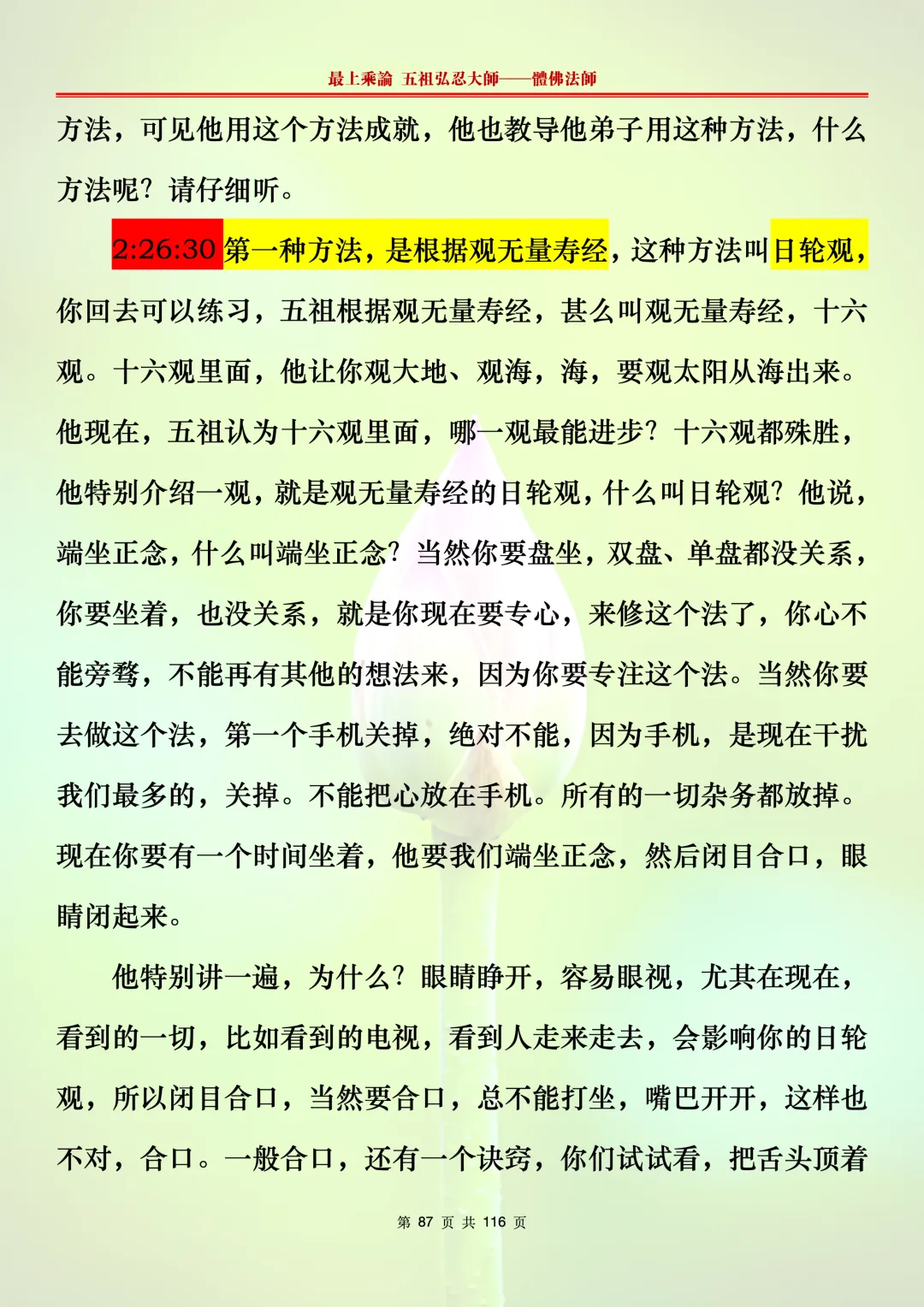 最上乘論 五祖弘忍大師——體佛法師

方法，可见他用这个方法成就，他也教导他弟子用这种方法，什么方法呢？请仔细听。

2:26:30 第一种方法，是根据观无量寿经，这种方法叫日轮观，你回去可以练习，五祖根据观无量寿经，甚么叫观无量寿经，十六观。十六观里面，他让你观大地、观海，海，要观太阳从海出来。他现在，五祖认为十六观里面，哪一观最能进步？十六观都殊胜，他特别介绍一观，就是观无量寿经的日轮观，什么叫日轮观？他说，端坐正念，什么叫端坐正念？当然你要盘坐，双盘、单盘都没关系，你要坐着，也没关系，就是你现在要专心，来修这个法了，你心不能旁骛，不能再有其他的想法来，因为你要专注这个法。当然你要去做这个法，第一个手机关掉，绝对不能，因为手机，是现在干扰我们最多的，关掉。不能把心放在手机。所有的一切杂务都放掉。现在你要有一个时间坐着，他要我们端坐正念，然后闭目合口，眼睛闭起来。

他特别讲一遍，为什么？眼睛睁开，容易眼视，尤其在现在，看到的一切，比如看到的电视，看到人走来走去，会影响你的日轮观，所以闭目合口，当然要合口，总不能打坐，嘴巴开开，这样也不对，合口。一般合口，还有一个诀窍，你们试试看，把舌头顶着

第 87 页 共 116 页